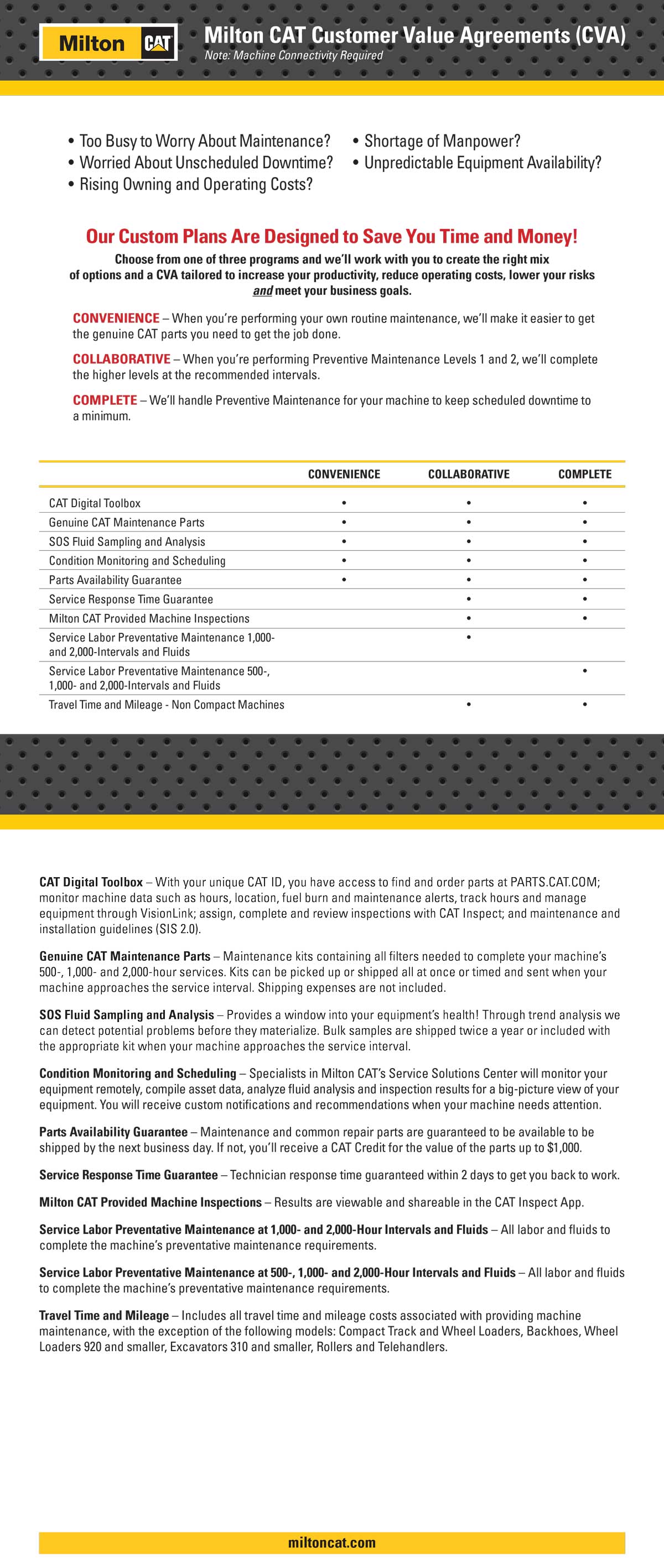 Milton CAT

Milton CAT Customer Value Agreements (CVA)
Note: Machine Connectivity Required

• Too Busy to Worry About Maintenance?
• Worried About Unscheduled Downtime?
• Rising Owning and Operating Costs?

• Shortage of Manpower?
• Unpredictable Equipment Availability?

Our Custom Plans Are Designed to Save You Time and Money!
Choose from one of three programs and we'll work with you to create the right mix of options and a CVA tailored to increase your productivity, reduce operating costs, lower your risks and meet your business goals.

CONVENIENCE – When you're performing your own routine maintenance, we'll make it easier to get the genuine CAT parts you need to get the job done.

COLLABORATIVE – When you're performing Preventive Maintenance Levels 1 and 2, we'll complete the higher levels at the recommended intervals.

COMPLETE – We'll handle Preventive Maintenance for your machine to keep scheduled downtime to a minimum.

| | CONVENIENCE | COLLABORATIVE | COMPLETE |
|---|---|---|---|
| CAT Digital Toolbox | • | • | • |
| Genuine CAT Maintenance Parts | • | • | • |
| SOS Fluid Sampling and Analysis | • | • | • |
| Condition Monitoring and Scheduling | • | • | • |
| Parts Availability Guarantee | • | • | • |
| Service Response Time Guarantee | | • | • |
| Milton CAT Provided Machine Inspections | | • | • |
| Service Labor Preventative Maintenance 1,000- and 2,000-Intervals and Fluids | | • | |
| Service Labor Preventative Maintenance 500-, 1,000- and 2,000-Intervals and Fluids | | | • |
| Travel Time and Mileage - Non Compact Machines | | • | • |

CAT Digital Toolbox – With your unique CAT ID, you have access to find and order parts at PARTS.CAT.COM; monitor machine data such as hours, location, fuel burn and maintenance alerts, track hours and manage equipment through VisionLink; assign, complete and review inspections with CAT Inspect; and maintenance and installation guidelines (SIS 2.0).

Genuine CAT Maintenance Parts – Maintenance kits containing all filters needed to complete your machine's 500-, 1,000- and 2,000-hour services. Kits can be picked up or shipped all at once or timed and sent when your machine approaches the service interval. Shipping expenses are not included.

SOS Fluid Sampling and Analysis – Provides a window into your equipment's health! Through trend analysis we can detect potential problems before they materialize. Bulk samples are shipped twice a year or included with the appropriate kit when your machine approaches the service interval.

Condition Monitoring and Scheduling – Specialists in Milton CAT's Service Solutions Center will monitor your equipment remotely, compile asset data, analyze fluid analysis and inspection results for a big-picture view of your equipment. You will receive custom notifications and recommendations when your machine needs attention.

Parts Availability Guarantee – Maintenance and common repair parts are guaranteed to be available to be shipped by the next business day. If not, you'll receive a CAT Credit for the value of the parts up to $1,000.

Service Response Time Guarantee – Technician response time guaranteed within 2 days to get you back to work.

Milton CAT Provided Machine Inspections – Results are viewable and shareable in the CAT Inspect App.

Service Labor Preventative Maintenance at 1,000- and 2,000-Hour Intervals and Fluids – All labor and fluids to complete the machine's preventative maintenance requirements.

Service Labor Preventative Maintenance at 500-, 1,000- and 2,000-Hour Intervals and Fluids – All labor and fluids to complete the machine's preventative maintenance requirements.

Travel Time and Mileage – Includes all travel time and mileage costs associated with providing machine maintenance, with the exception of the following models: Compact Track and Wheel Loaders, Backhoes, Wheel Loaders 920 and smaller, Excavators 310 and smaller, Rollers and Telehandlers.

miltoncat.com